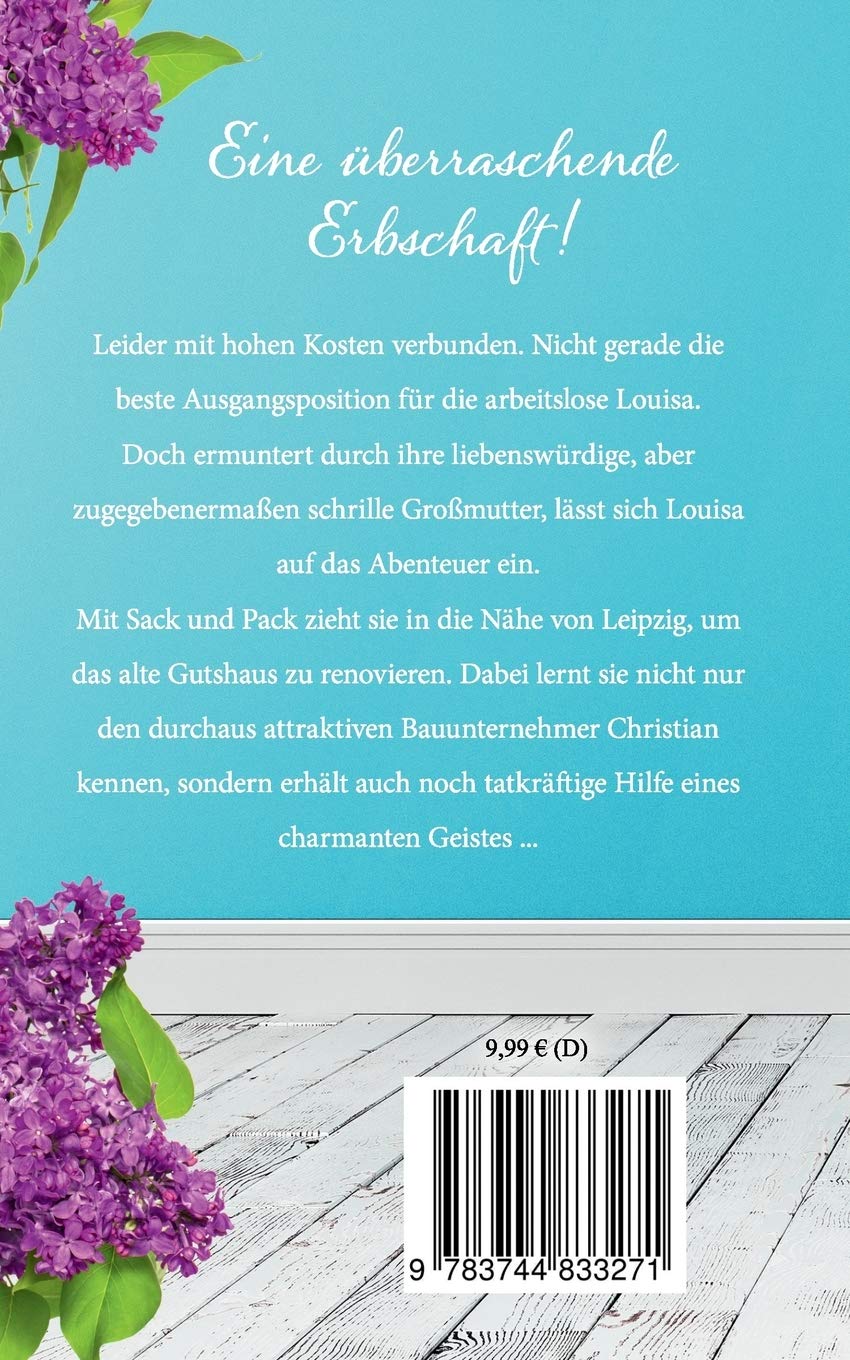 Eine überraschende Erbschaft!

Leider mit hohen Kosten verbunden. Nicht gerade die beste Ausgangsposition für die arbeitslose Louisa. Doch ermuntert durch ihre liebenswürdige, aber zugegebenermaßen schrille Großmutter, lässt sich Louisa auf das Abenteuer ein.
Mit Sack und Pack zieht sie in die Nähe von Leipzig, um das alte Gutshaus zu renovieren. Dabei lernt sie nicht nur den durchaus attraktiven Bauunternehmer Christian kennen, sondern erhält auch noch tatkräftige Hilfe eines charmanten Geistes ...

9,99 € (D)

9 783744 833271